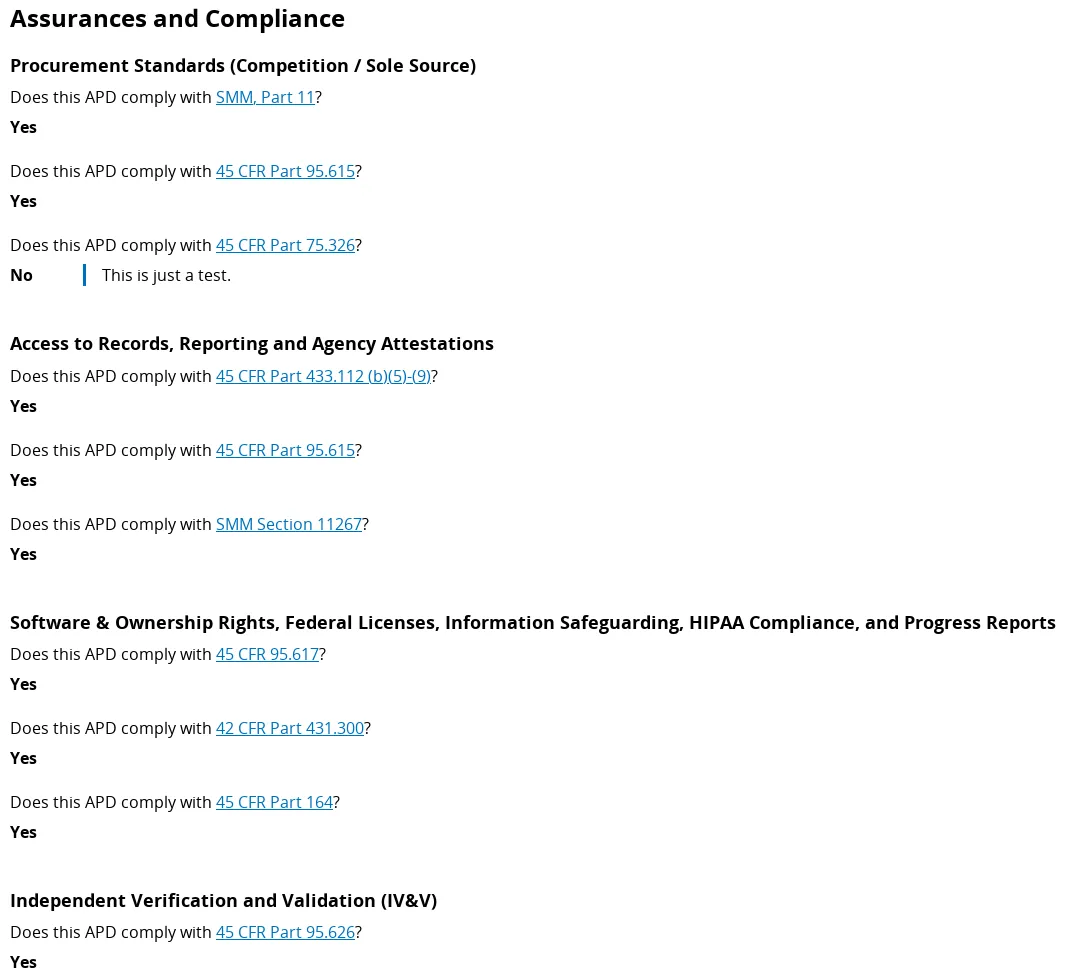 Assurances and Compliance

Procurement Standards (Competition / Sole Source)

Does this APD comply with SMM, Part 11?

Yes

Does this APD comply with 45 CFR Part 95.615?

Yes

Does this APD comply with 45 CFR Part 75.326?

No

This is just a test.

Access to Records, Reporting and Agency Attestations

Does this APD comply with 45 CFR Part 433.112 (b)(5)-(9)?

Yes

Does this APD comply with 45 CFR Part 95.615?

Yes

Does this APD comply with SMM Section 11267?

Yes

Software & Ownership Rights, Federal Licenses, Information Safeguarding, HIPAA Compliance, and Progress Reports

Does this APD comply with 45 CFR 95.617?

Yes

Does this APD comply with 42 CFR Part 431.300?

Yes

Does this APD comply with 45 CFR Part 164?

Yes

Independent Verification and Validation (IV&V)

Does this APD comply with 45 CFR Part 95.626?

Yes